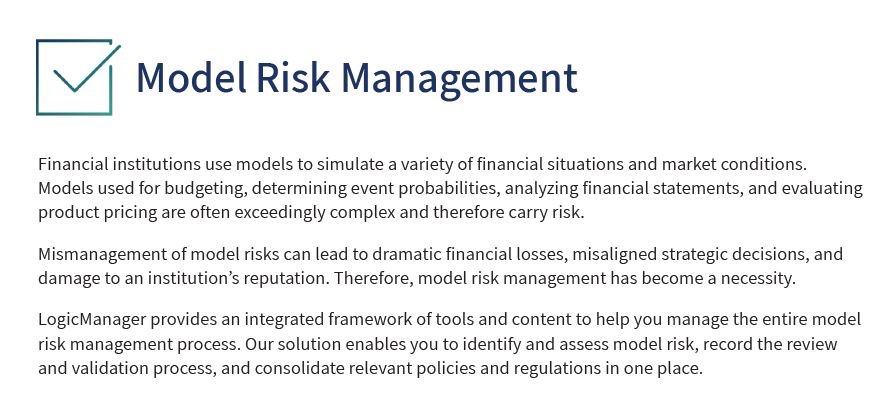 Model Risk Management

Financial institutions use models to simulate a variety of financial situations and market conditions. Models used for budgeting, determining event probabilities, analyzing financial statements, and evaluating product pricing are often exceedingly complex and therefore carry risk.

Mismanagement of model risks can lead to dramatic financial losses, misaligned strategic decisions, and damage to an institution's reputation. Therefore, model risk management has become a necessity.

LogicManager provides an integrated framework of tools and content to help you manage the entire model risk management process. Our solution enables you to identify and assess model risk, record the review and validation process, and consolidate relevant policies and regulations in one place.